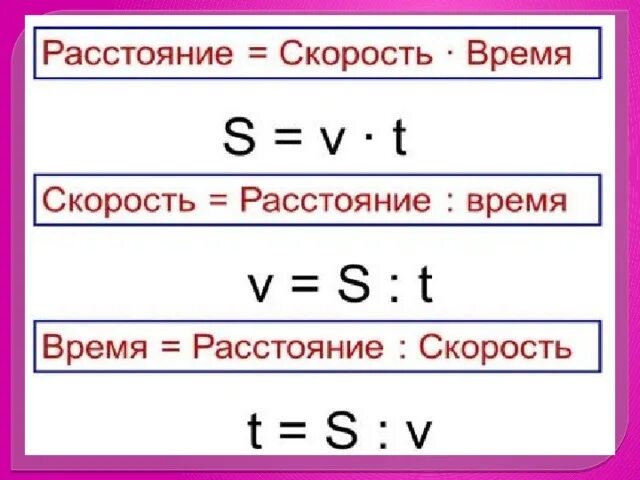 Расстояние = Скорость · Время

$S = v \cdot t$

Скорость = Расстояние : время

$v = S : t$

Время = Расстояние : Скорость

$t = S : v$